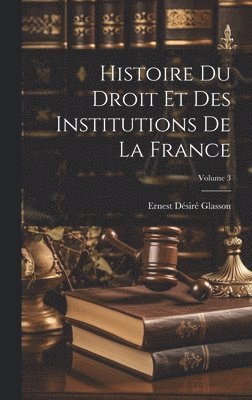 Histoire Du Droit Et Des Institutions De La France

Volume 3

Ernest Désiré Glasson